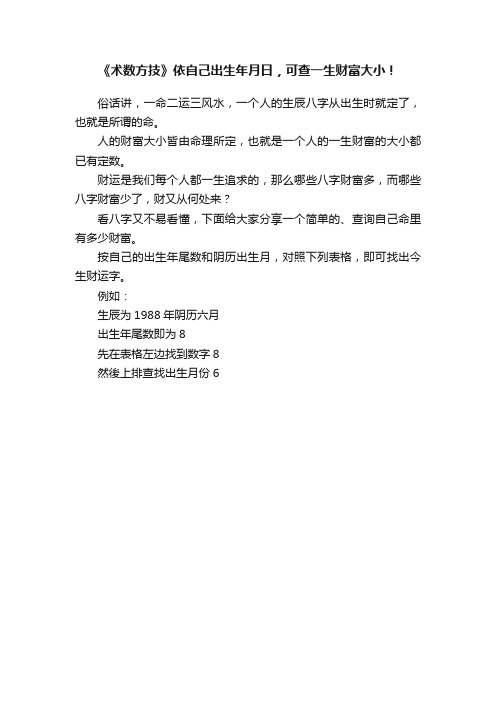 《术数方技》依自己出生年月日，可查一生财富大小！

俗话讲，一命二运三风水，一个人的生辰八字从出生时就定了，也就是所谓的命。

人的财富大小皆由命理所定，也就是一个人的一生财富的大小都已有定数。

财运是我们每个人都一生追求的，那么哪些八字财富多，而哪些八字财富少了，财又从何处来？

看八字又不易看懂，下面给大家分享一个简单的、查询自己命里有多少财富。

按自己的出生年尾数和阴历出生月，对照下列表格，即可找出今生财运字。

例如：

生辰为 1988 年阴历六月

出生年尾数即为 8

先在表格左边找到数字 8

然後上排查找出生月份 6